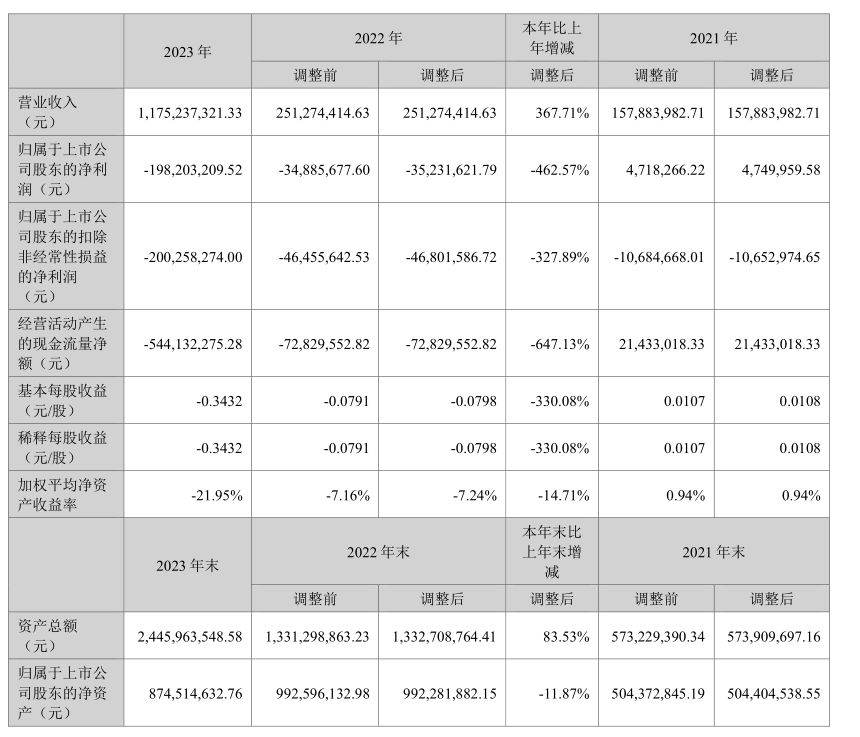 |  | 2023年 | 2022年 |  | 本年比上年增减 | 2021年 |  |
|---|---|---|---|---|---|---|
|  |  | 调整前 | 调整后 | 调整后 | 调整前 | 调整后 |
| 营业收入（元） | 1,175,237,321.33 | 251,274,414.63 | 251,274,414.63 | 367.71% | 157,883,982.71 | 157,883,982.71 |
| 归属于上市公司股东的净利润（元） | -198,203,209.52 | -34,885,677.60 | -35,231,621.79 | -462.57% | 4,718,266.22 | 4,749,959.58 |
| 归属于上市公司股东的扣除非经常性损益的净利润（元） | -200,258,274.00 | -46,455,642.53 | -46,801,586.72 | -327.89% | -10,684,668.01 | -10,652,974.65 |
| 经营活动产生的现金流量净额（元） | -544,132,275.28 | -72,829,552.82 | -72,829,552.82 | -647.13% | 21,433,018.33 | 21,433,018.33 |
| 基本每股收益（元/股） | -0.3432 | -0.0791 | -0.0798 | -330.08% | 0.0107 | 0.0108 |
| 稀释每股收益（元/股） | -0.3432 | -0.0791 | -0.0798 | -330.08% | 0.0107 | 0.0108 |
| 加权平均净资产收益率 | -21.95% | -7.16% | -7.24% | -14.71% | 0.94% | 0.94% |
|  | 2023年末 | 2022年末 |  | 本年末比上年末增减 | 2021年末 |  |
|  |  | 调整前 | 调整后 | 调整后 | 调整前 | 调整后 |
| 资产总额（元） | 2,445,963,548.58 | 1,331,298,863.23 | 1,332,708,764.41 | 83.53% | 573,229,390.34 | 573,909,697.16 |
| 归属于上市公司股东的净资产（元） | 874,514,632.76 | 992,596,132.98 | 992,281,882.15 | -11.87% | 504,372,845.19 | 504,404,538.55 |